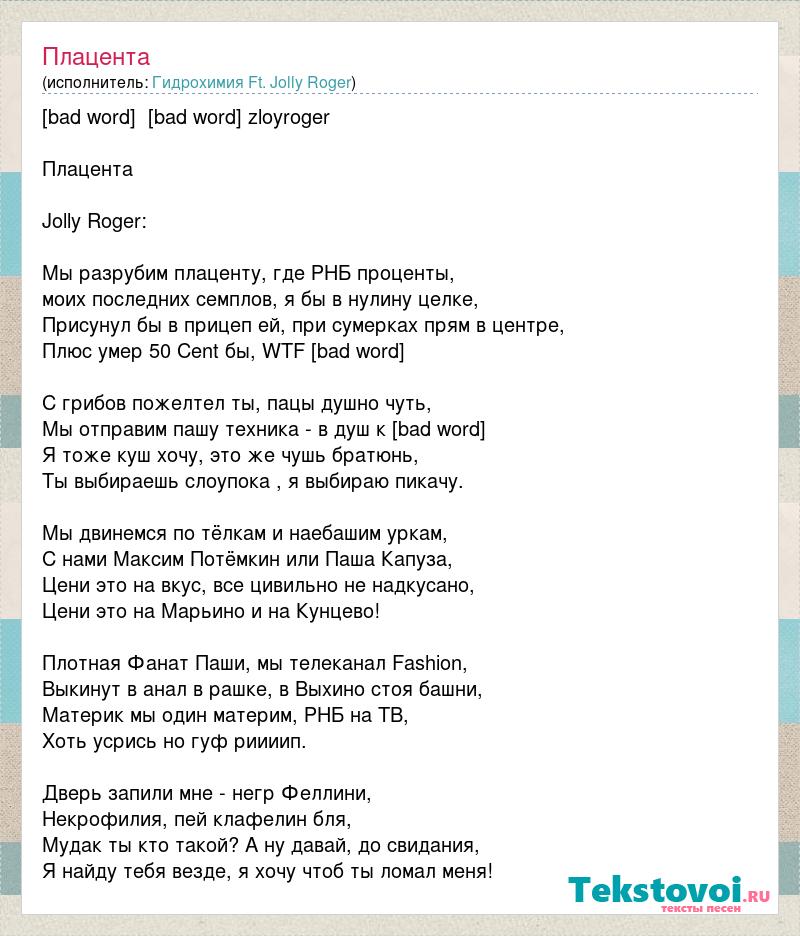 Плацента
(исполнитель: Гидрохимия Ft. Jolly Roger)

[bad word]  [bad word] zloyroger

Плацента

Jolly Roger:

Мы разрубим плаценту, где РНБ проценты,
моих последних семплов, я бы в нулину целке,
Присунул бы в прицеп ей, при сумерках прям в центре,
Плюс умер 50 Cent бы, WTF [bad word]

С грибов пожелтел ты, пацы душно чуть,
Мы отправим пашу техника - в душ к [bad word]
Я тоже куш хочу, это же чушь братюнь,
Ты выбираешь слоупока , я выбираю пикачу.

Мы двинемся по тёлкам и наебашим уркам,
С нами Максим Потёмкин или Паша Капуза,
Цени это на вкус, все цивильно не надкусано,
Цени это на Марьино и на Кунцево!

Плотная Фанат Паши, мы телеканал Fashion,
Выкинут в анал в рашке, в Выхино стоя башни,
Материк мы один материм, РНБ на ТВ,
Хоть усрись но гуф риииип.

Дверь запили мне - негр Феллини,
Некрофилия, пей клафелин бля,
Мудак ты кто такой? А ну давай, до свидания,
Я найду тебя везде, я хочу чтоб ты ломал меня!

Tekstovoi.RU
тексты песен